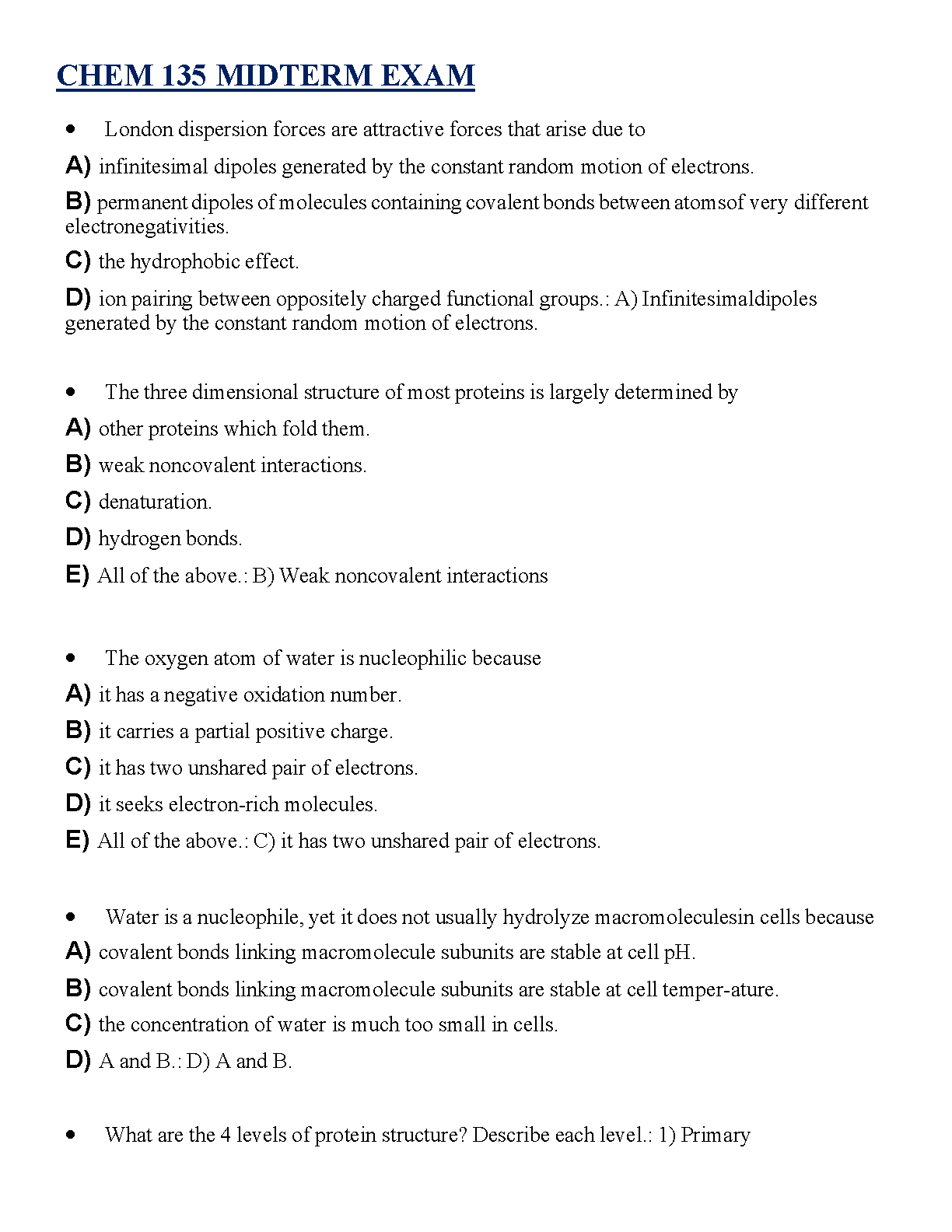 CHEM 135 MIDTERM EXAM

• London dispersion forces are attractive forces that arise due to

A) infinitesimal dipoles generated by the constant random motion of electrons.

B) permanent dipoles of molecules containing covalent bonds between atomsof very different electronegativities.

C) the hydrophobic effect.

D) ion pairing between oppositely charged functional groups.: A) Infinitesimaldipoles generated by the constant random motion of electrons.

• The three dimensional structure of most proteins is largely determined by

A) other proteins which fold them.

B) weak noncovalent interactions.

C) denaturation.

D) hydrogen bonds.

E) All of the above.: B) Weak noncovalent interactions

• The oxygen atom of water is nucleophilic because

A) it has a negative oxidation number.

B) it carries a partial positive charge.

C) it has two unshared pair of electrons.

D) it seeks electron-rich molecules.

E) All of the above.: C) it has two unshared pair of electrons.

• Water is a nucleophile, yet it does not usually hydrolyze macromoleculesin cells because

A) covalent bonds linking macromolecule subunits are stable at cell pH.

B) covalent bonds linking macromolecule subunits are stable at cell temper-ature.

C) the concentration of water is much too small in cells.

D) A and B.: D) A and B.

• What are the 4 levels of protein structure? Describe each level.: 1) Primary